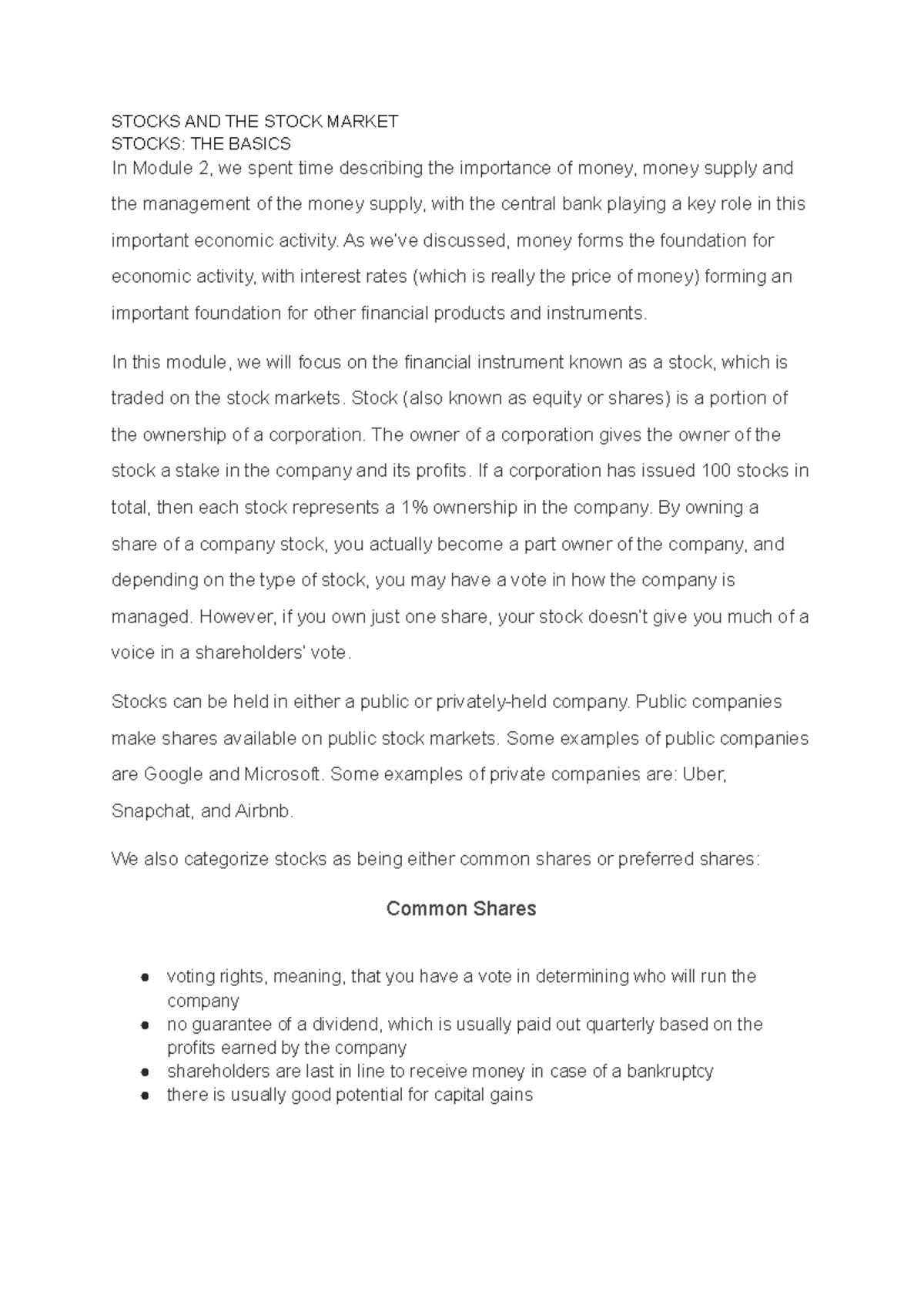 STOCKS AND THE STOCK MARKET
STOCKS: THE BASICS
In Module 2, we spent time describing the importance of money, money supply and the management of the money supply, with the central bank playing a key role in this important economic activity. As we've discussed, money forms the foundation for economic activity, with interest rates (which is really the price of money) forming an important foundation for other financial products and instruments.

In this module, we will focus on the financial instrument known as a stock, which is traded on the stock markets. Stock (also known as equity or shares) is a portion of the ownership of a corporation. The owner of a corporation gives the owner of the stock a stake in the company and its profits. If a corporation has issued 100 stocks in total, then each stock represents a 1% ownership in the company. By owning a share of a company stock, you actually become a part owner of the company, and depending on the type of stock, you may have a vote in how the company is managed. However, if you own just one share, your stock doesn't give you much of a voice in a shareholders' vote.

Stocks can be held in either a public or privately-held company. Public companies make shares available on public stock markets. Some examples of public companies are Google and Microsoft. Some examples of private companies are: Uber, Snapchat, and Airbnb.

We also categorize stocks as being either common shares or preferred shares:

Common Shares

● voting rights, meaning, that you have a vote in determining who will run the company
● no guarantee of a dividend, which is usually paid out quarterly based on the profits earned by the company
● shareholders are last in line to receive money in case of a bankruptcy
● there is usually good potential for capital gains